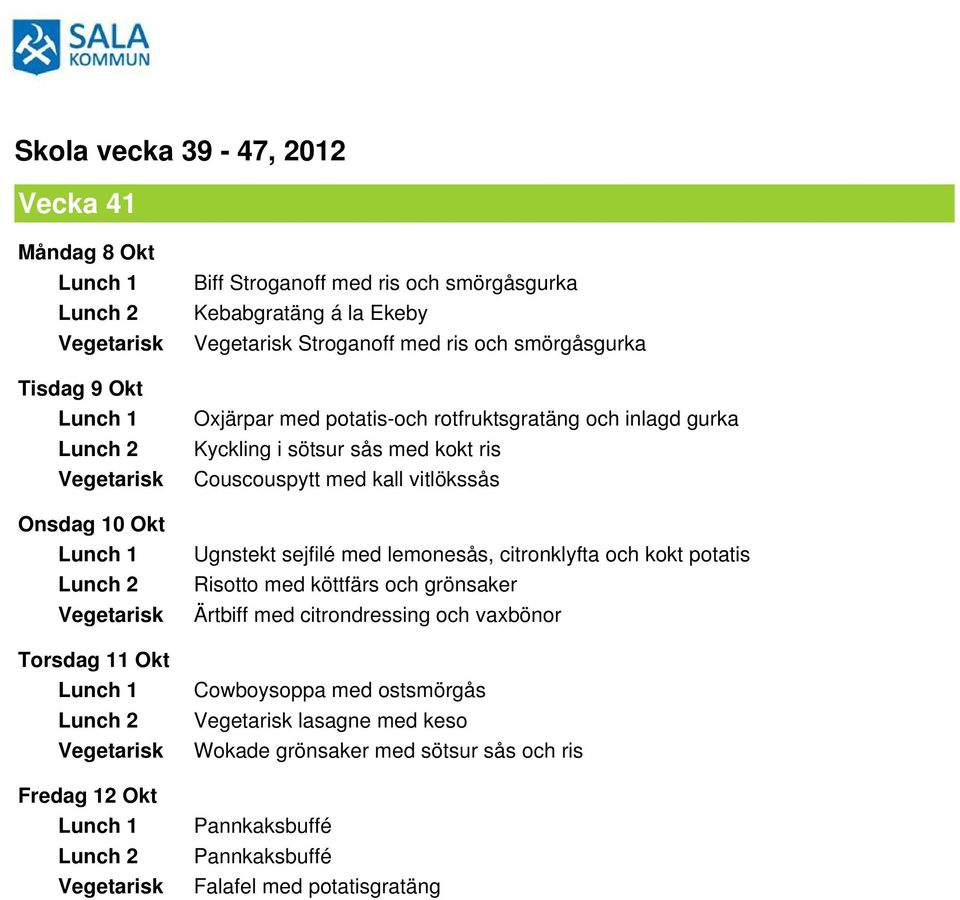 SALA KOMMUN

Skola vecka 39 - 47, 2012

Vecka 41

Måndag 8 Okt
Lunch 1 Biff Stroganoff med ris och smörgåsgurka
Lunch 2 Kebabgratäng á la Ekeby
Vegetarisk Vegetarisk Stroganoff med ris och smörgåsgurka

Tisdag 9 Okt
Lunch 1 Oxjärpar med potatis-och rotfruktsgratäng och inlagd gurka
Lunch 2 Kyckling i sötsur sås med kokt ris
Vegetarisk Couscouspytt med kall vitlökssås

Onsdag 10 Okt
Lunch 1 Ugnstekt sejfilé med lemonesås, citronklyfta och kokt potatis
Lunch 2 Risotto med köttfärs och grönsaker
Vegetarisk Ärtbiff med citrondressing och vaxbönor

Torsdag 11 Okt
Lunch 1 Cowboysoppa med ostsmörgås
Lunch 2 Vegetarisk lasagne med keso
Vegetarisk Wokade grönsaker med sötsur sås och ris

Fredag 12 Okt
Lunch 1 Pannkaksbuffé
Lunch 2 Pannkaksbuffé
Vegetarisk Falafel med potatisgratäng